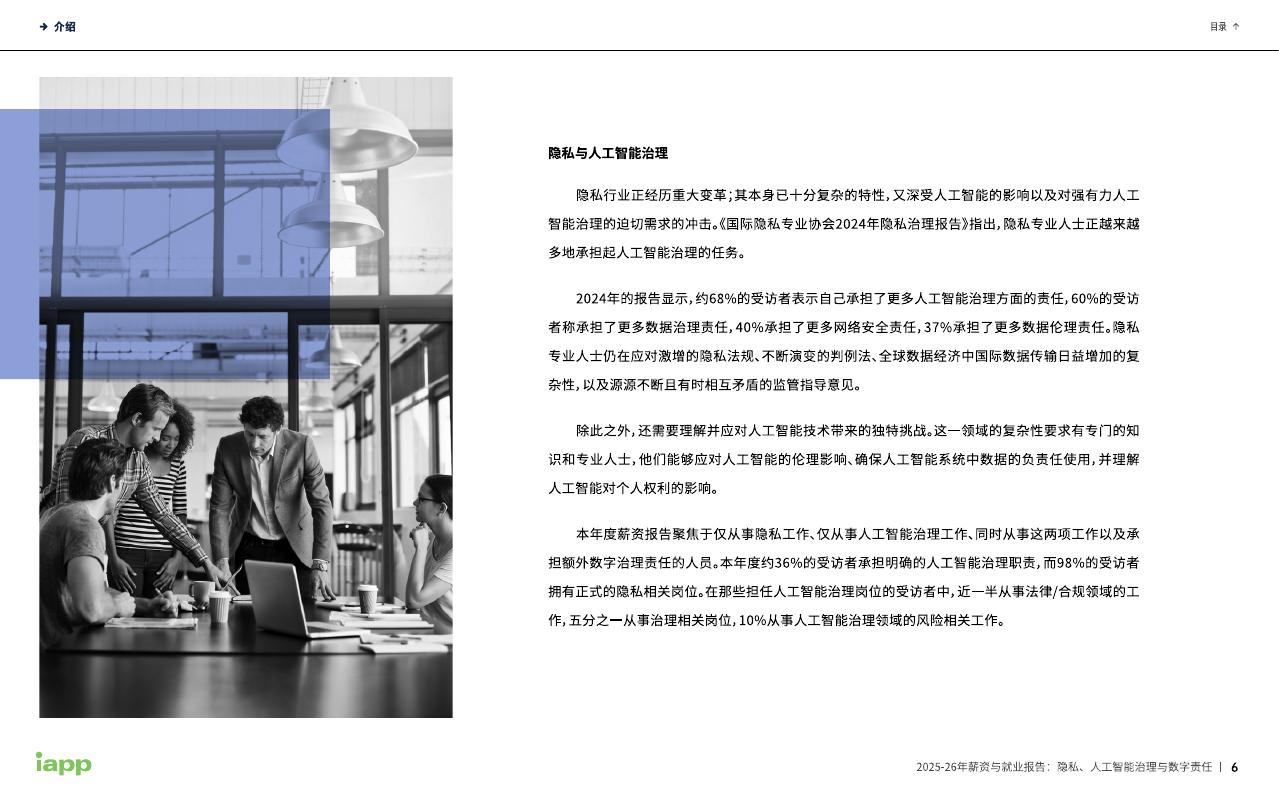 → 介绍

目录 ↑

隐私与人工智能治理

隐私行业正经历重大变革;其本身已十分复杂的特性,又深受人工智能的影响以及对强有力人工智能治理的迫切需求的冲击。《国际隐私专业协会2024年隐私治理报告》指出,隐私专业人士正越来越多地承担起人工智能治理的任务。

2024年的报告显示,约68%的受访者表示自己承担了更多人工智能治理方面的责任,60%的受访者称承担了更多数据治理责任,40%承担了更多网络安全责任,37%承担了更多数据伦理责任。隐私专业人士仍在应对激增的隐私法规、不断演变的判例法、全球数据经济中国际数据传输日益增加的复杂性,以及源源不断且有时相互矛盾的监管指导意见。

除此之外,还需要理解并应对人工智能技术带来的独特挑战。这一领域的复杂性要求有专门的知识和专业人士,他们能够应对人工智能的伦理影响、确保人工智能系统中数据的负责任使用,并理解人工智能对个人权利的影响。

本年度薪资报告聚焦于仅从事隐私工作、仅从事人工智能治理工作、同时从事这两项工作以及承担额外数字治理责任的人员。本年度约36%的受访者承担明确的人工智能治理职责,而98%的受访者拥有正式的隐私相关岗位。在那些担任人工智能治理岗位的受访者中,近一半从事法律/合规领域的工作,五分之一从事治理相关岗位,10%从事人工智能治理领域的风险相关工作。

iapp

2025-26年薪资与就业报告:隐私、人工智能治理与数字责任 | 6